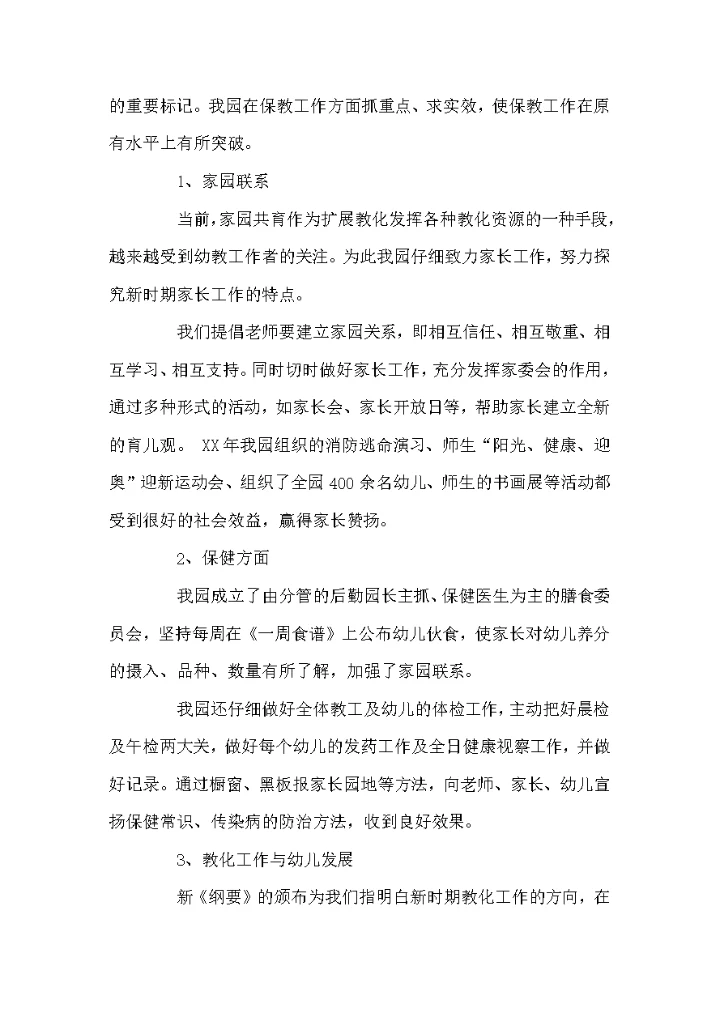 的重要标记。我园在保教工作方面抓重点、求实效，使保教工作在原有水平上有所突破。

1、家园联系

当前，家园共育作为扩展教化发挥各种教化资源的一种手段，越来越受到幼教工作者的关注。为此我园仔细致力家长工作，努力探究新时期家长工作的特点。

我们提倡老师要建立家园关系，即相互信任、相互敬重、相互学习、相互支持。同时切时做好家长工作，充分发挥家委会的作用，通过多种形式的活动，如家长会、家长开放日等，帮助家长建立全新的育儿观。 XX年我园组织的消防逃命演习、师生“阳光、健康、迎奥”迎新运动会、组织了全园400余名幼儿、师生的书画展等活动都受到很好的社会效益，赢得家长赞扬。

2、保健方面

我园成立了由分管的后勤园长主抓、保健医生为主的膳食委员会，坚持每周在《一周食谱》上公布幼儿伙食，使家长对幼儿养分的摄入、品种、数量有所了解，加强了家园联系。

我园还仔细做好全体教工及幼儿的体检工作，主动把好晨检及午检两大关，做好每个幼儿的发药工作及全日健康视察工作，并做好记录。通过橱窗、黑板报家长园地等方法，向老师、家长、幼儿宣扬保健常识、传染病的防治方法，收到良好效果。

3、教化工作与幼儿发展

新《纲要》的颁布为我们指明白新时期教化工作的方向，在